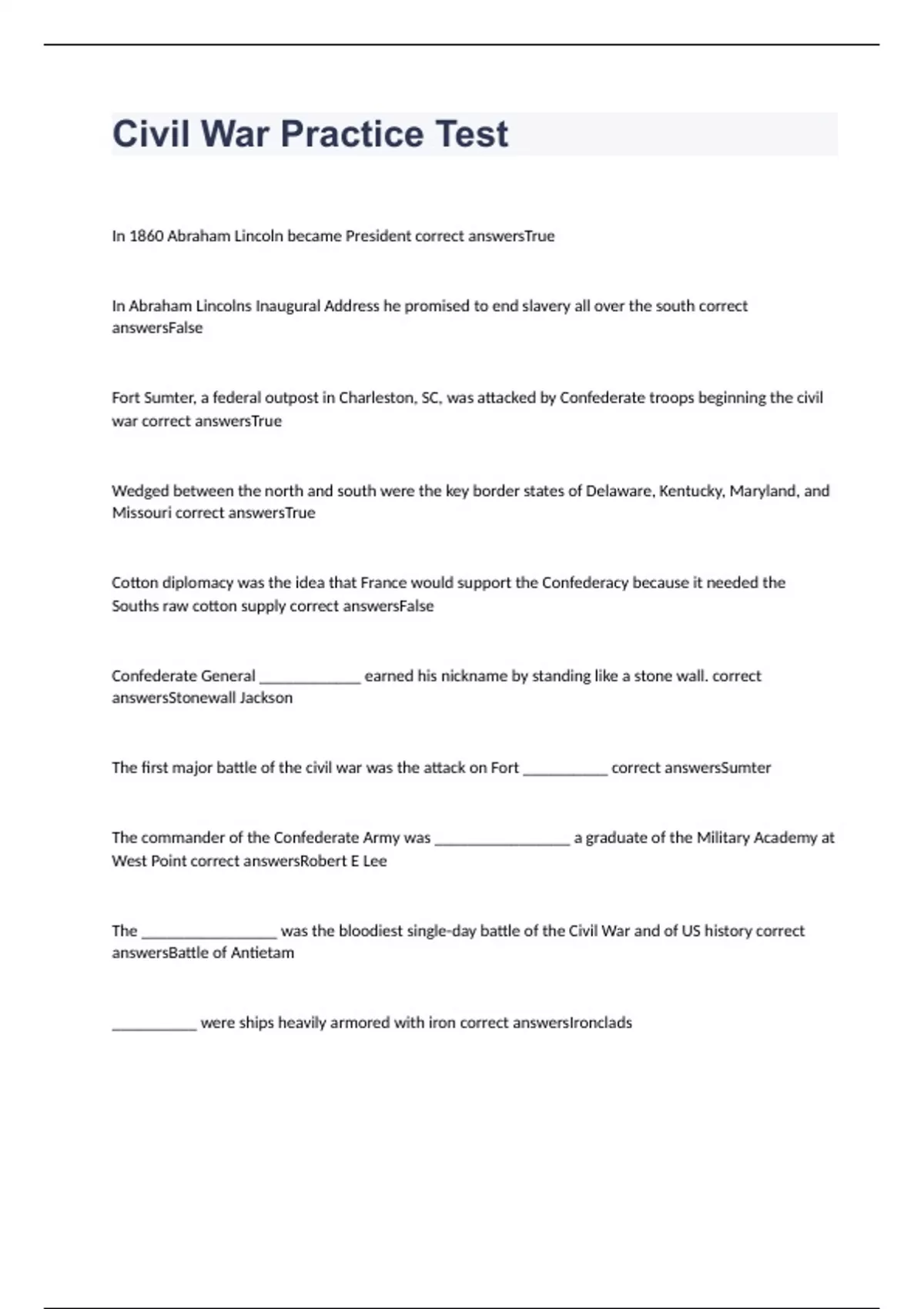 Civil War Practice Test

In 1860 Abraham Lincoln became President correct answersTrue

In Abraham Lincolns Inaugural Address he promised to end slavery all over the south correct answersFalse

Fort Sumter, a federal outpost in Charleston, SC, was attacked by Confederate troops beginning the civil war correct answersTrue

Wedged between the north and south were the key border states of Delaware, Kentucky, Maryland, and Missouri correct answersTrue

Cotton diplomacy was the idea that France would support the Confederacy because it needed the Souths raw cotton supply correct answersFalse

Confederate General ____________ earned his nickname by standing like a stone wall. correct answersStonewall Jackson

The first major battle of the civil war was the attack on Fort __________ correct answersSumter

The commander of the Confederate Army was ________________ a graduate of the Military Academy at West Point correct answersRobert E Lee

The ________________ was the bloodiest single-day battle of the Civil War and of US history correct answersBattle of Antietam

__________ were ships heavily armored with iron correct answersIronclads